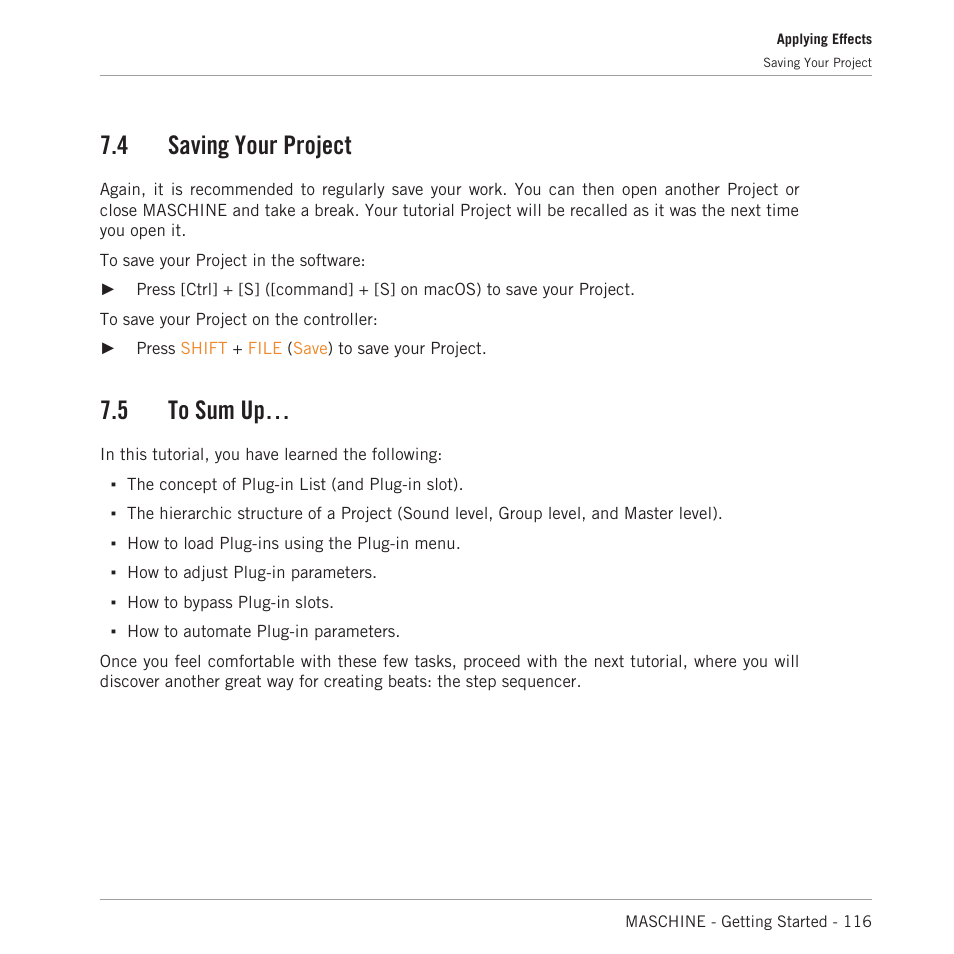 Applying Effects
Saving Your Project

7.4 Saving Your Project

Again, it is recommended to regularly save your work. You can then open another Project or close MASCHINE and take a break. Your tutorial Project will be recalled as it was the next time you open it.

To save your Project in the software:

► Press [Ctrl] + [S] ([command] + [S] on macOS) to save your Project.

To save your Project on the controller:

► Press SHIFT + FILE (Save) to save your Project.

7.5 To Sum Up…

In this tutorial, you have learned the following:

▪ The concept of Plug-in List (and Plug-in slot).

▪ The hierarchic structure of a Project (Sound level, Group level, and Master level).

▪ How to load Plug-ins using the Plug-in menu.

▪ How to adjust Plug-in parameters.

▪ How to bypass Plug-in slots.

▪ How to automate Plug-in parameters.

Once you feel comfortable with these few tasks, proceed with the next tutorial, where you will discover another great way for creating beats: the step sequencer.

MASCHINE - Getting Started - 116